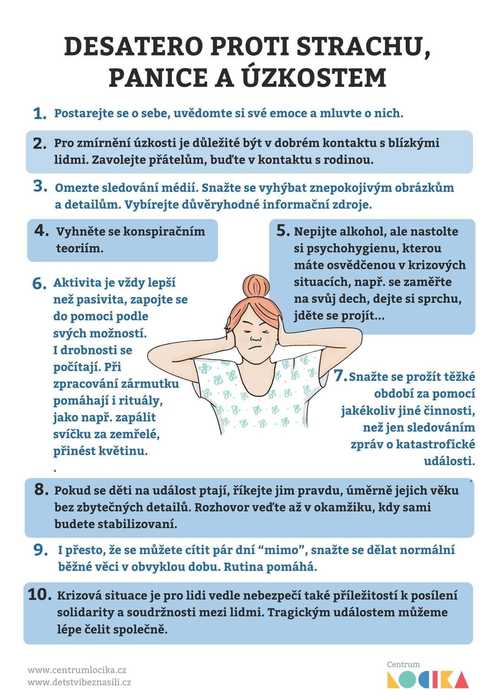 DESATERO PROTI STRACHU, PANICE A ÚZKOSTEM

1. Postarejte se o sebe, uvědomte si své emoce a mluvte o nich.

2. Pro zmírnění úzkosti je důležité být v dobrém kontaktu s blízkými lidmi. Zavolejte přátelům, buďte v kontaktu s rodinou.

3. Omezte sledování médií. Snažte se vyhýbat znepokojivým obrázkům a detailům. Vybírejte důvěryhodné informační zdroje.

4. Vyhněte se konspiračním teoriím.

5. Nepijte alkohol, ale nastolte si psychohygienu, kterou máte osvědčenou v krizových situacích, např. se zaměřte na svůj dech, dejte si sprchu, jděte se projít...

6. Aktivita je vždy lepší než pasivita, zapojte se do pomoci podle svých možností. I drobnosti se počítají. Při zpracování zármutku pomáhají i rituály, jako např. zapálit svíčku za zemřelé, přinést květinu.

7. Snažte se prožít těžké období za pomocí jakékoliv jiné činnosti, než jen sledováním zpráv o katastrofické události.

8. Pokud se děti na událost ptají, říkejte jim pravdu, úměrně jejich věku bez zbytečných detailů. Rozhovor veďte až v okamžiku, kdy sami budete stabilizovaní.

9. I přesto, že se můžete cítit pár dní “mimo”, snažte se dělat normální běžné věci v obvyklou dobu. Rutina pomáhá.

10. Krizová situace je pro lidi vedle nebezpečí také příležitostí k posílení solidarity a soudržnosti mezi lidmi. Tragickým událostem můžeme lépe čelit společně.

www.centrumlocika.cz
www.detstvibeznasili.cz

Centrum LOCIKA